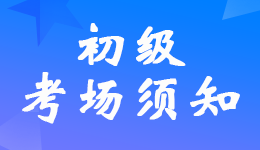 初级
考场须知